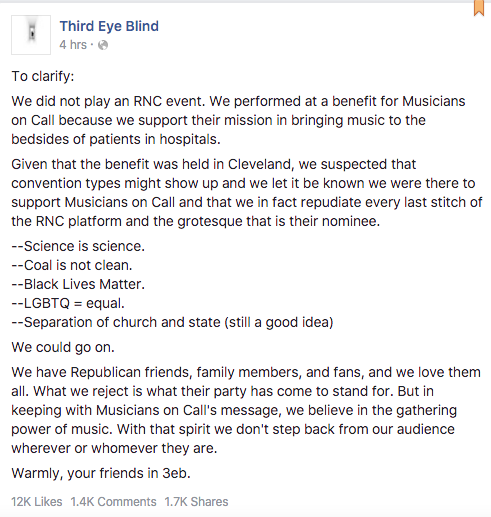 Third Eye Blind
4 hrs ·

To clarify:

We did not play an RNC event. We performed at a benefit for Musicians on Call because we support their mission in bringing music to the bedsides of patients in hospitals.

Given that the benefit was held in Cleveland, we suspected that convention types might show up and we let it be known we were there to support Musicians on Call and that we in fact repudiate every last stitch of the RNC platform and the grotesque that is their nominee.

--Science is science.
--Coal is not clean.
--Black Lives Matter.
--LGBTQ = equal.
--Separation of church and state (still a good idea)

We could go on.

We have Republican friends, family members, and fans, and we love them all. What we reject is what their party has come to stand for. But in keeping with Musicians on Call's message, we believe in the gathering power of music. With that spirit we don't step back from our audience wherever or whomever they are.

Warmly, your friends in 3eb.

12K Likes 1.4K Comments 1.7K Shares